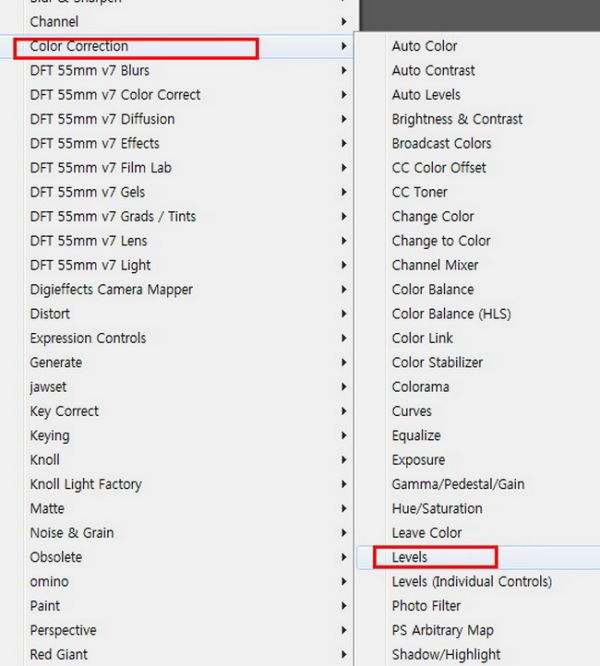 Blur & Sharpen
Channel
Color Correction
DFT 55mm v7 Blurs
DFT 55mm v7 Color Correct
DFT 55mm v7 Diffusion
DFT 55mm v7 Effects
DFT 55mm v7 Film Lab
DFT 55mm v7 Gels
DFT 55mm v7 Grads / Tints
DFT 55mm v7 Lens
DFT 55mm v7 Light
Digieffects Camera Mapper
Distort
Expression Controls
Generate
jawset
Key Correct
Keying
Knoll
Knoll Light Factory
Matte
Noise & Grain
Obsolete
omino
Paint
Perspective
Red Giant

Auto Color
Auto Contrast
Auto Levels
Brightness & Contrast
Broadcast Colors
CC Color Offset
CC Toner
Change Color
Change to Color
Channel Mixer
Color Balance
Color Balance (HLS)
Color Link
Color Stabilizer
Colorama
Curves
Equalize
Exposure
Gamma/Pedestal/Gain
Hue/Saturation
Leave Color
Levels
Levels (Individual Controls)
Photo Filter
PS Arbitrary Map
Shadow/Highlight